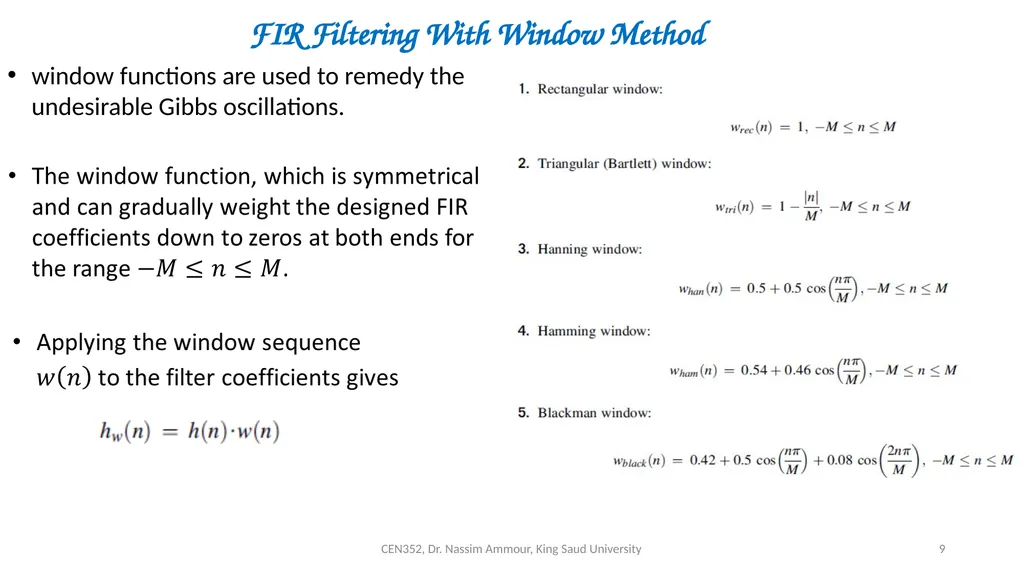 FIR Filtering With Window Method

• window functions are used to remedy the undesirable Gibbs oscillations.

• The window function, which is symmetrical and can gradually weight the designed FIR coefficients down to zeros at both ends for the range $-M \leq n \leq M$.

• Applying the window sequence $w(n)$ to the filter coefficients gives

$h_w(n) = h(n) \cdot w(n)$

1. Rectangular window:

$w_{rec}(n) = 1, \ -M \leq n \leq M$

2. Triangular (Bartlett) window:

$w_{tri}(n) = 1 - \frac{|n|}{M}, \ -M \leq n \leq M$

3. Hanning window:

$w_{han}(n) = 0.5 + 0.5 \cos\left(\frac{n\pi}{M}\right), -M \leq n \leq M$

4. Hamming window:

$w_{ham}(n) = 0.54 + 0.46 \cos\left(\frac{n\pi}{M}\right), -M \leq n \leq M$

5. Blackman window:

$w_{black}(n) = 0.42 + 0.5 \cos\left(\frac{n\pi}{M}\right) + 0.08 \cos\left(\frac{2n\pi}{M}\right), \ -M \leq n \leq M$

CEN352, Dr. Nassim Ammour, King Saud University

9